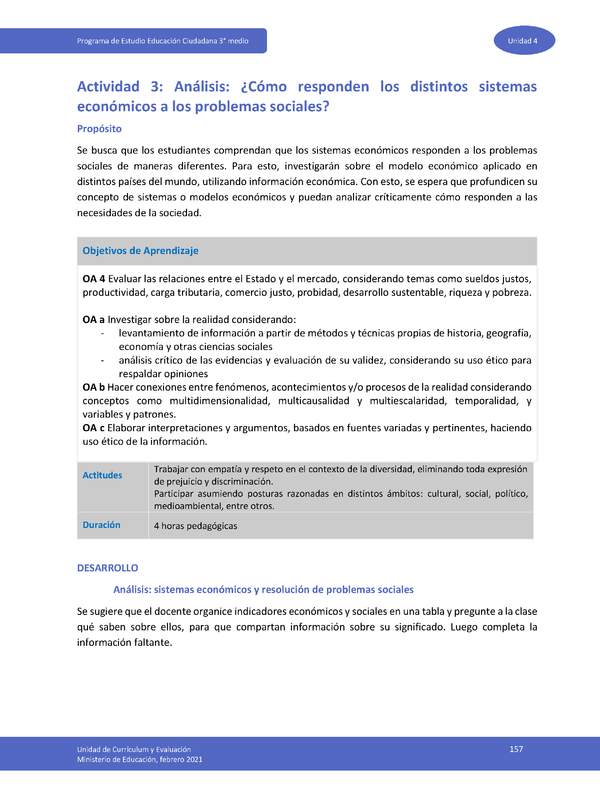 Programa de Estudio Educación Ciudadana 3° medio

Unidad 4

Actividad 3: Análisis: ¿Cómo responden los distintos sistemas económicos a los problemas sociales?

Propósito

Se busca que los estudiantes comprendan que los sistemas económicos responden a los problemas sociales de maneras diferentes. Para esto, investigarán sobre el modelo económico aplicado en distintos países del mundo, utilizando información económica. Con esto, se espera que profundicen su concepto de sistemas o modelos económicos y puedan analizar críticamente cómo responden a las necesidades de la sociedad.

Objetivos de Aprendizaje

OA 4 Evaluar las relaciones entre el Estado y el mercado, considerando temas como sueldos justos, productividad, carga tributaria, comercio justo, probidad, desarrollo sustentable, riqueza y pobreza.

OA a Investigar sobre la realidad considerando:
- levantamiento de información a partir de métodos y técnicas propias de historia, geografía, economía y otras ciencias sociales
- análisis crítico de las evidencias y evaluación de su validez, considerando su uso ético para respaldar opiniones

OA b Hacer conexiones entre fenómenos, acontecimientos y/o procesos de la realidad considerando conceptos como multidimensionalidad, multicausalidad y multiescalaridad, temporalidad, y variables y patrones.
OA c Elaborar interpretaciones y argumentos, basados en fuentes variadas y pertinentes, haciendo uso ético de la información.

| Actitudes | Trabajar con empatía y respeto en el contexto de la diversidad, eliminando toda expresión de prejuicio y discriminación. Participar asumiendo posturas razonadas en distintos ámbitos: cultural, social, político, medioambiental, entre otros. |
|---|---|
| Duración | 4 horas pedagógicas |

DESARROLLO

Análisis: sistemas económicos y resolución de problemas sociales

Se sugiere que el docente organice indicadores económicos y sociales en una tabla y pregunte a la clase qué saben sobre ellos, para que compartan información sobre su significado. Luego completa la información faltante.

Unidad de Currículum y Evaluación
Ministerio de Educación, febrero 2021

157